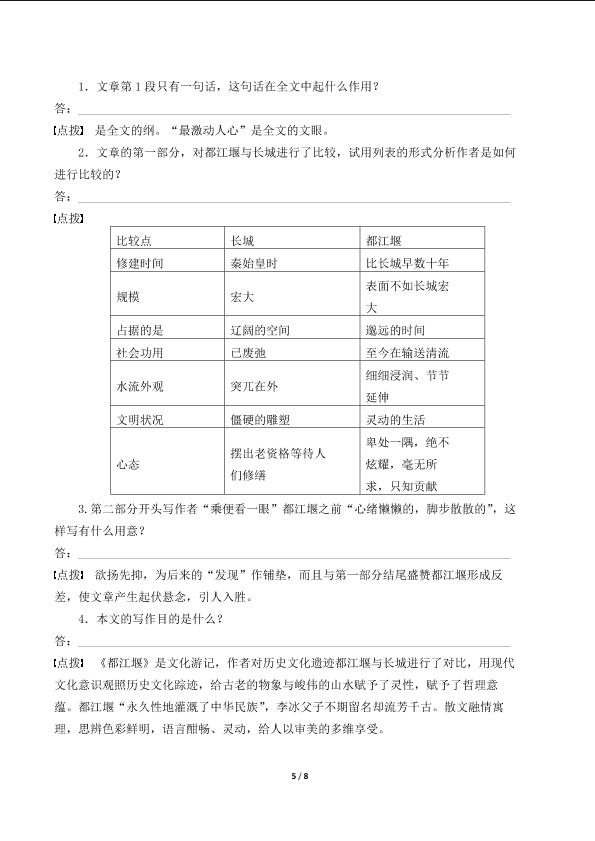 1．文章第1段只有一句话，这句话在全文中起什么作用？

答：____

【点拨】是全文的纲。“最激动人心”是全文的文眼。

2．文章的第一部分，对都江堰与长城进行了比较，试用列表的形式分析作者是如何进行比较的？

答：____

【点拨】

| 比较点 | 长城 | 都江堰 |
|---|---|---|
| 修建时间 | 秦始皇时 | 比长城早数十年 |
| 规模 | 宏大 | 表面不如长城宏大 |
| 占据的是 | 辽阔的空间 | 邈远的时间 |
| 社会功用 | 已废弛 | 至今在输送清流 |
| 水流外观 | 突兀在外 | 细细浸润、节节延伸 |
| 文明状况 | 僵硬的雕塑 | 灵动的生活 |
| 心态 | 摆出老资格等待人们修缮 | 卑处一隅，绝不炫耀，毫无所求，只知贡献 |

3.第二部分开头写作者“乘便看一眼”都江堰之前“心绪懒懒的，脚步散散的”，这样写有什么用意？

答：____

【点拨】欲扬先抑，为后来的“发现”作铺垫，而且与第一部分结尾盛赞都江堰形成反差，使文章产生起伏悬念，引人入胜。

4．本文的写作目的是什么？

答：____

【点拨】《都江堰》是文化游记，作者对历史文化遗迹都江堰与长城进行了对比，用现代文化意识观照历史文化踪迹，给古老的物象与峻伟的山水赋予了灵性，赋予了哲理意蕴。都江堰“永久性地灌溉了中华民族”，李冰父子不期留名却流芳千古。散文融情寓理，思辨色彩鲜明，语言酣畅、灵动，给人以审美的多维享受。

5 / 8